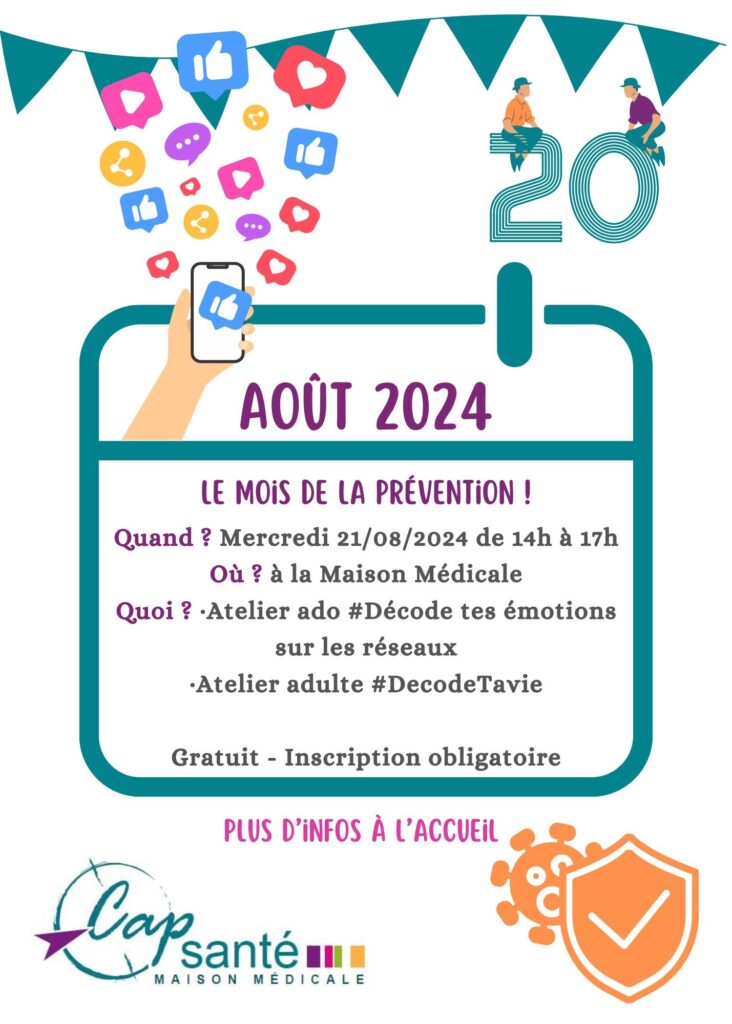 20

AOÛT 2024

LE MOIS DE LA PRÉVENTION !

Quand ? Mercredi 21/08/2024 de 14h à 17h
Où ? à la Maison Médicale
Quoi ? ·Atelier ado #Décode tes émotions sur les réseaux
·Atelier adulte #DecodeTavie

Gratuit - Inscription obligatoire

PLUS D'INFOS À L'ACCUEIL

Cap santé
MAISON MÉDICALE